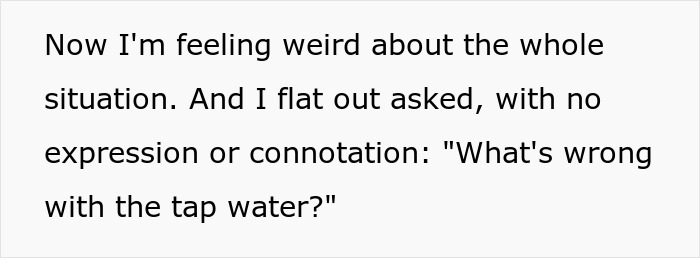 Now I'm feeling weird about the whole situation. And I flat out asked, with no expression or connotation: "What's wrong with the tap water?"